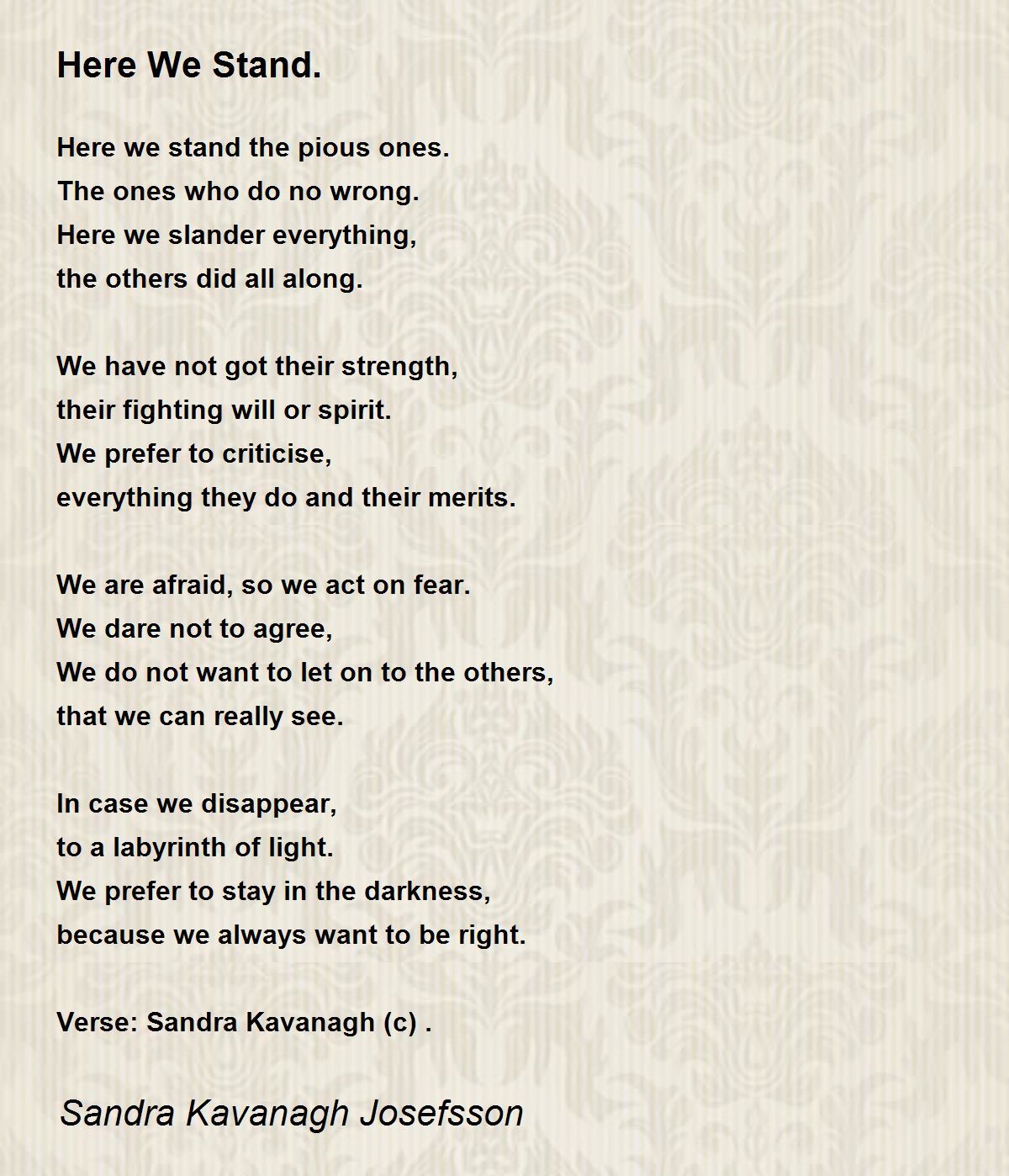 Here We Stand.

Here we stand the pious ones.
The ones who do no wrong.
Here we slander everything,
the others did all along.

We have not got their strength,
their fighting will or spirit.
We prefer to criticise,
everything they do and their merits.

We are afraid, so we act on fear.
We dare not to agree,
We do not want to let on to the others,
that we can really see.

In case we disappear,
to a labyrinth of light.
We prefer to stay in the darkness,
because we always want to be right.

Verse: Sandra Kavanagh (c) .

Sandra Kavanagh Josefsson